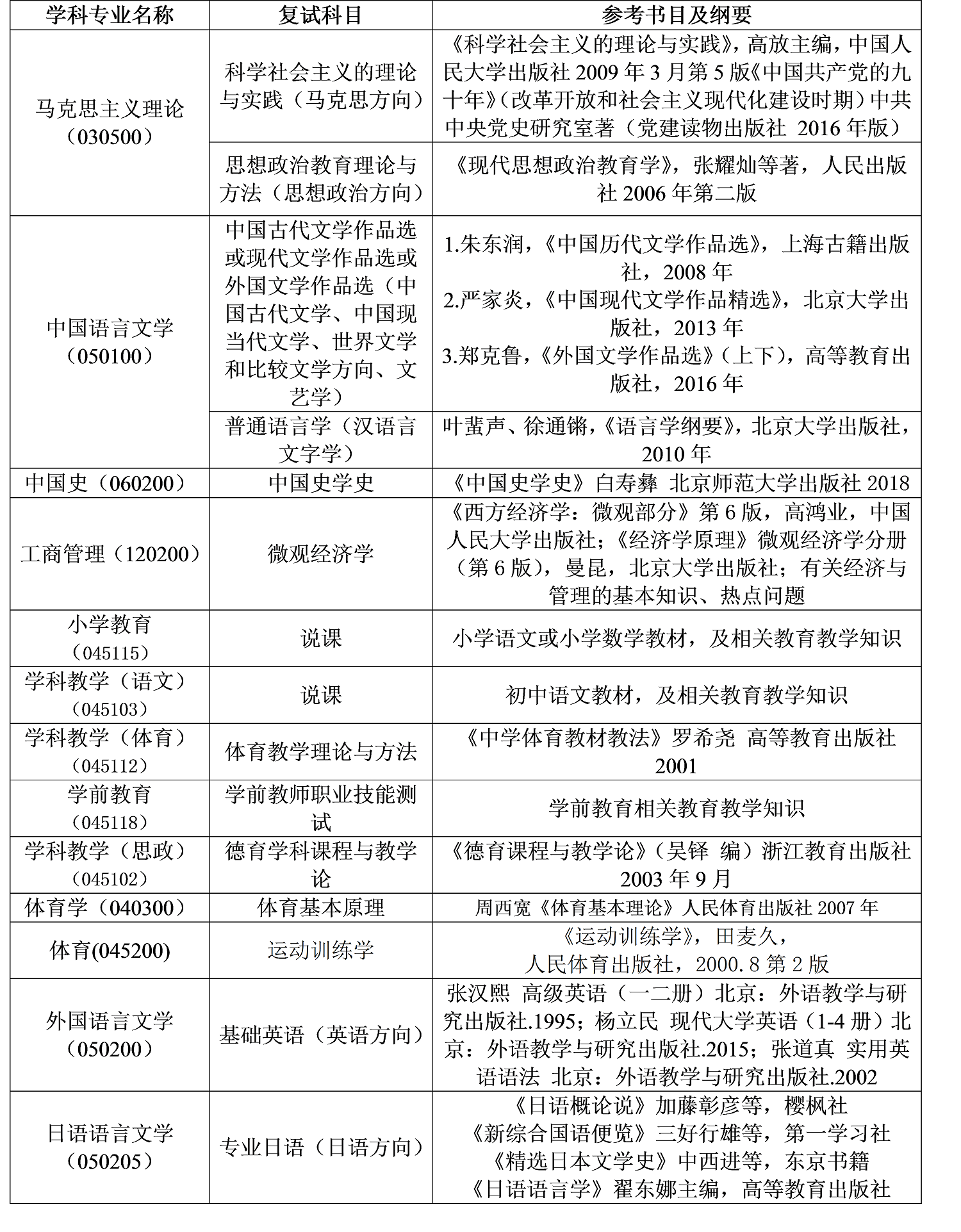 | 学科专业名称 | 复试科目 | 参考书目及纲要 |
|---|---|---|
| 马克思主义理论（030500） | 科学社会主义的理论与实践（马克思方向） | 《科学社会主义的理论与实践》，高放主编，中国人民大学出版社 2009 年 3 月第 5 版《中国共产党的九十年》（改革开放和社会主义现代化建设时期）中共中央党史研究室著（党建读物出版社 2016 年版） |
| | 思想政治教育理论与方法（思想政治方向） | 《现代思想政治教育学》，张耀灿等著，人民出版社 2006 年第二版 |
| 中国语言文学（050100） | 中国古代文学作品选或现代文学作品选或外国文学作品选（中国古代文学、中国现当代文学、世界文学和比较文学方向、文艺学） | 1.朱东润，《中国历代文学作品选》，上海古籍出版社，2008 年 2.严家炎，《中国现代文学作品精选》，北京大学出版社，2013 年 3.郑克鲁，《外国文学作品选》（上下），高等教育出版社，2016 年 |
| | 普通语言学（汉语言文字学） | 叶蜚声、徐通锵，《语言学纲要》，北京大学出版社，2010 年 |
| 中国史（060200） | 中国史学史 | 《中国史学史》白寿彝 北京师范大学出版社 2018 |
| 工商管理（120200） | 微观经济学 | 《西方经济学：微观部分》第 6 版，高鸿业，中国人民大学出版社；《经济学原理》微观经济学分册（第 6 版），曼昆，北京大学出版社；有关经济与管理的基本知识、热点问题 |
| 小学教育（045115） | 说课 | 小学语文或小学数学教材，及相关教育教学知识 |
| 学科教学（语文）（045103） | 说课 | 初中语文教材，及相关教育教学知识 |
| 学科教学（体育）（045112） | 体育教学理论与方法 | 《中学体育教材教法》罗希尧 高等教育出版社 2001 |
| 学前教育（045118） | 学前教师职业技能测试 | 学前教育相关教育教学知识 |
| 学科教学（思政）（045102） | 德育学科课程与教学论 | 《德育课程与教学论》（吴铎 编）浙江教育出版社 2003 年 9 月 |
| 体育学（040300） | 体育基本原理 | 周西宽《体育基本理论》人民体育出版社 2007 年 |
| 体育(045200) | 运动训练学 | 《运动训练学》，田麦久，人民体育出版社，2000.8 第 2 版 |
| 外国语言文学（050200） | 基础英语（英语方向） | 张汉熙 高级英语（一二册）北京：外语教学与研究出版社.1995；杨立民 现代大学英语（1-4 册）北京：外语教学与研究出版社.2015；张道真 实用英语语法 北京：外语教学与研究出版社.2002 |
| 日语语言文学（050205） | 专业日语（日语方向） | 《日语概论说》加藤彰彦等，樱枫社 《新综合国语便览》三好行雄等，第一学习社 《精选日本文学史》中西进等，东京书籍 《日语语言学》翟东娜主编，高等教育出版社 |